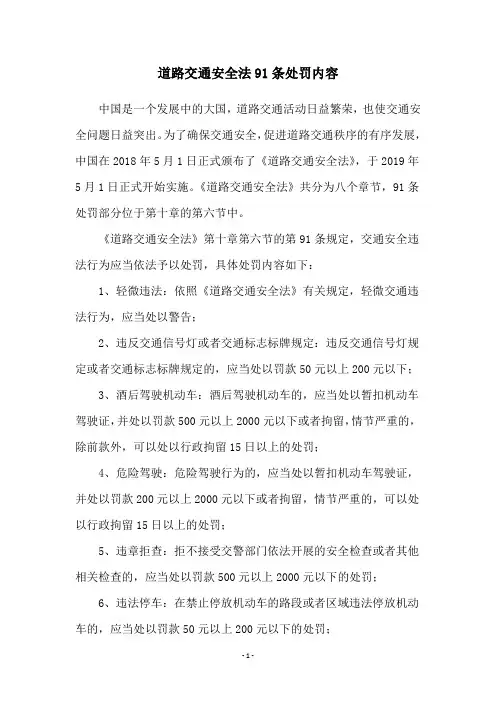 道路交通安全法91条处罚内容

中国是一个发展中的大国，道路交通活动日益繁荣，也使交通安全问题日益突出。为了确保交通安全，促进道路交通秩序的有序发展，中国在2018年5月1日正式颁布了《道路交通安全法》，于2019年5月1日正式开始实施。《道路交通安全法》共分为八个章节，91条处罚部分位于第十章的第六节中。

《道路交通安全法》第十章第六节的第91条规定，交通安全违法行为应当依法予以处罚，具体处罚内容如下：

1、轻微违法：依照《道路交通安全法》有关规定，轻微交通违法行为，应当处以警告；

2、违反交通信号灯或者交通标志标牌规定：违反交通信号灯规定或者交通标志标牌规定的，应当处以罚款50元以上200元以下；

3、酒后驾驶机动车：酒后驾驶机动车的，应当处以暂扣机动车驾驶证，并处以罚款500元以上2000元以下或者拘留，情节严重的，除前款外，可以处以行政拘留15日以上的处罚；

4、危险驾驶：危险驾驶行为的，应当处以暂扣机动车驾驶证，并处以罚款200元以上2000元以下或者拘留，情节严重的，可以处以行政拘留15日以上的处罚；

5、违章拒查：拒不接受交警部门依法开展的安全检查或者其他相关检查的，应当处以罚款500元以上2000元以下的处罚；

6、违法停车：在禁止停放机动车的路段或者区域违法停放机动车的，应当处以罚款50元以上200元以下的处罚；

-1-